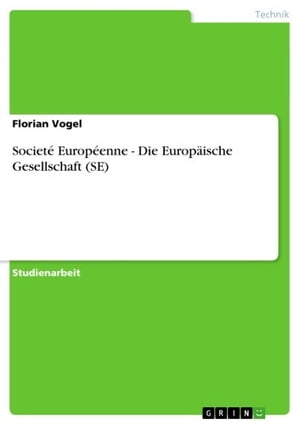 Technik

Florian Vogel

Societé Européenne - Die Europäische Gesellschaft (SE)

Studienarbeit

GRIN